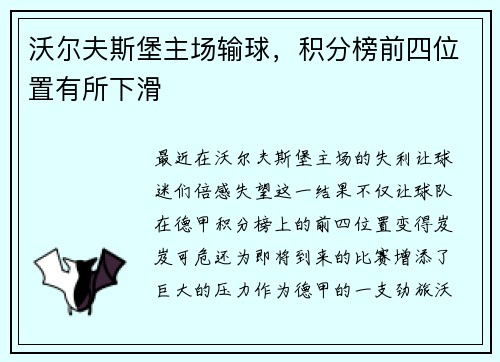 沃尔夫斯堡主场输球，积分榜前四位置有所下滑

最近在沃尔夫斯堡主场的失利让球迷们倍感失望这一结果不仅让球队在德甲积分榜上的前四位置变得岌岌可危还为即将到来的比赛增添了巨大的压力作为德甲的一支劲旅沃